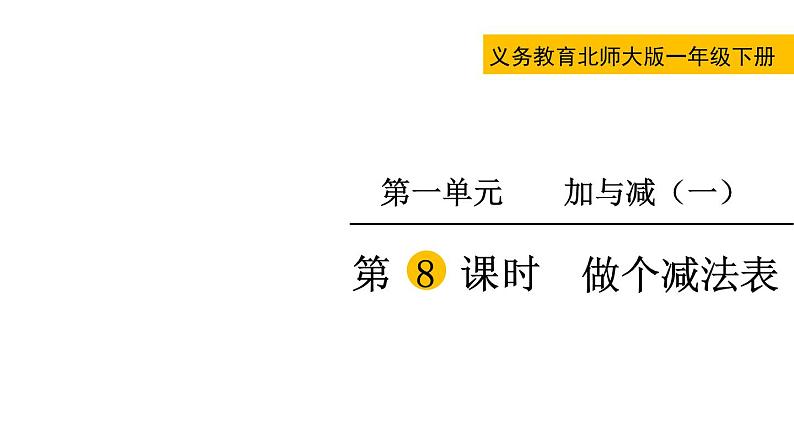 义务教育北师大版一年级下册

第一单元　　加与减（一）

第 8 课时　做个减法表